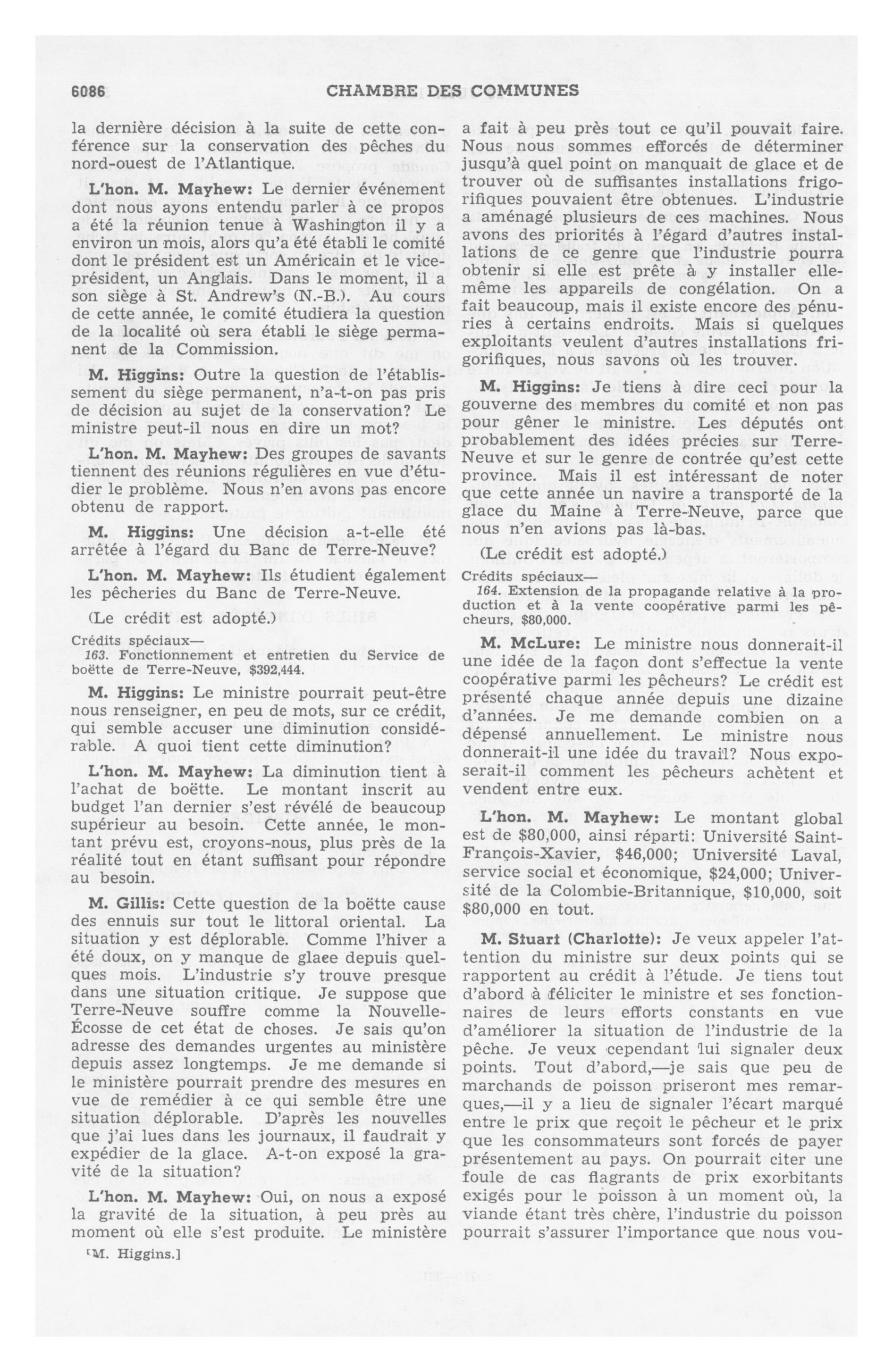 6086 CHAMBRE DES COMMUNES

la dernière décision à la suite de cette conférence sur la conservation des pêches du nord-ouest de l'Atlantique.

L'hon. M. Mayhew: Le dernier événement dont nous ayons entendu parler à ce propos a été la réunion tenue à Washington il y a environ un mois, alors qu'a été établi le comité dont le président est un Américain et le vice-président, un Anglais. Dans le moment, il a son siège à St. Andrew's (N.-B.). Au cours de cette année, le comité étudiera la question de la localité où sera établi le siège permanent de la Commission.

M. Higgins: Outre la question de l'établissement du siège permanent, n'a-t-on pas pris de décision au sujet de la conservation? Le ministre peut-il nous en dire un mot?

L'hon. M. Mayhew: Des groupes de savants tiennent des réunions régulières en vue d'étudier le problème. Nous n'en avons pas encore obtenu de rapport.

M. Higgins: Une décision a-t-elle été arrêtée à l'égard du Banc de Terre-Neuve?

L'hon. M. Mayhew: Ils étudient également les pêcheries du Banc de Terre-Neuve.

(Le crédit est adopté.)

Crédits spéciaux—
163. Fonctionnement et entretien du Service de boëtte de Terre-Neuve, $392,444.

M. Higgins: Le ministre pourrait peut-être nous renseigner, en peu de mots, sur ce crédit, qui semble accuser une diminution considérable. A quoi tient cette diminution?

L'hon. M. Mayhew: La diminution tient à l'achat de boëtte. Le montant inscrit au budget l'an dernier s'est révélé de beaucoup supérieur au besoin. Cette année, le montant prévu est, croyons-nous, plus près de la réalité tout en étant suffisant pour répondre au besoin.

M. Gillis: Cette question de la boëtte cause des ennuis sur tout le littoral oriental. La situation y est déplorable. Comme l'hiver a été doux, on y manque de glace depuis quelques mois. L'industrie s'y trouve presque dans une situation critique. Je suppose que Terre-Neuve souffre comme la Nouvelle-Écosse de cet état de choses. Je sais qu'on adresse des demandes urgentes au ministère depuis assez longtemps. Je me demande si le ministère pourrait prendre des mesures en vue de remédier à ce qui semble être une situation déplorable. D'après les nouvelles que j'ai lues dans les journaux, il faudrait y expédier de la glace. A-t-on exposé la gravité de la situation?

L'hon. M. Mayhew: Oui, on nous a exposé la gravité de la situation, à peu près au moment où elle s'est produite. Le ministère

[M. Higgins.]

a fait à peu près tout ce qu'il pouvait faire. Nous nous sommes efforcés de déterminer jusqu'à quel point on manquait de glace et de trouver où de suffisantes installations frigorifiques pouvaient être obtenues. L'industrie a aménagé plusieurs de ces machines. Nous avons des priorités à l'égard d'autres installations de ce genre que l'industrie pourra obtenir si elle est prête à y installer elle-même les appareils de congélation. On a fait beaucoup, mais il existe encore des pénuries à certains endroits. Mais si quelques exploitants veulent d'autres installations frigorifiques, nous savons où les trouver.

M. Higgins: Je tiens à dire ceci pour la gouverne des membres du comité et non pas pour gêner le ministre. Les députés ont probablement des idées précies sur Terre-Neuve et sur le genre de contrée qu'est cette province. Mais il est intéressant de noter que cette année un navire a transporté de la glace du Maine à Terre-Neuve, parce que nous n'en avions pas là-bas.

(Le crédit est adopté.)

Crédits spéciaux—
164. Extension de la propagande relative à la production et à la vente coopérative parmi les pêcheurs, $80,000.

M. McLure: Le ministre nous donnerait-il une idée de la façon dont s'effectue la vente coopérative parmi les pêcheurs? Le crédit est présenté chaque année depuis une dizaine d'années. Je me demande combien on a dépensé annuellement. Le ministre nous donnerait-il une idée du travail? Nous exposerait-il comment les pêcheurs achètent et vendent entre eux.

L'hon. M. Mayhew: Le montant global est de $80,000, ainsi réparti: Université Saint-François-Xavier, $46,000; Université Laval, service social et économique, $24,000; Université de la Colombie-Britannique, $10,000, soit $80,000 en tout.

M. Stuart (Charlotte): Je veux appeler l'attention du ministre sur deux points qui se rapportent au crédit à l'étude. Je tiens tout d'abord à féliciter le ministre et ses fonctionnaires de leurs efforts constants en vue d'améliorer la situation de l'industrie de la pêche. Je veux cependant lui signaler deux points. Tout d'abord,—je sais que peu de marchands de poisson priseront mes remarques,—il y a lieu de signaler l'écart marqué entre le prix que reçoit le pêcheur et le prix que les consommateurs sont forcés de payer présentement au pays. On pourrait citer une foule de cas flagrants de prix exorbitants exigés pour le poisson à un moment où, la viande étant très chère, l'industrie du poisson pourrait s'assurer l'importance que nous vou-